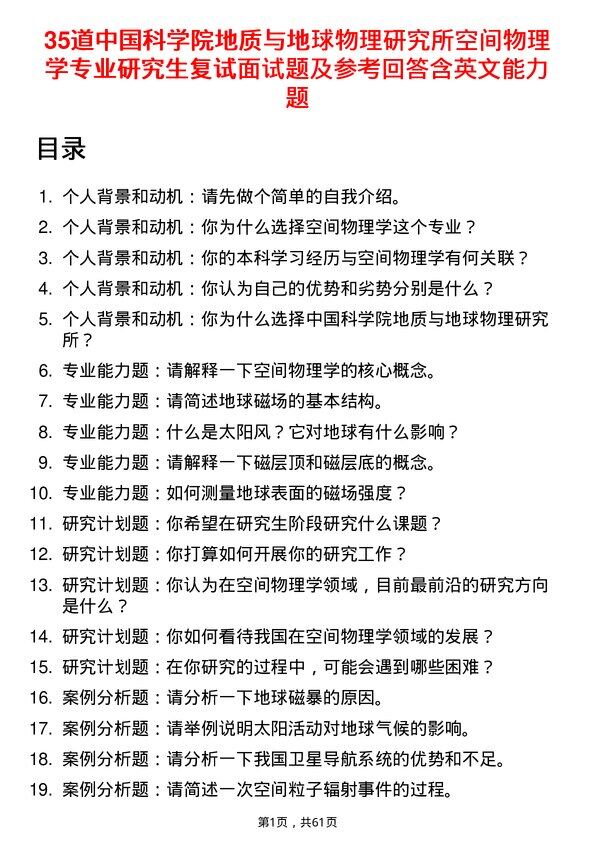 35道中国科学院地质与地球物理研究所空间物理学专业研究生复试面试题及参考回答含英文能力题

目录

1. 个人背景和动机：请先做个简单的自我介绍。
2. 个人背景和动机：你为什么选择空间物理学这个专业？
3. 个人背景和动机：你的本科学习经历与空间物理学有何关联？
4. 个人背景和动机：你认为自己的优势和劣势分别是什么？
5. 个人背景和动机：你为什么选择中国科学院地质与地球物理研究所？
6. 专业能力题：请解释一下空间物理学的核心概念。
7. 专业能力题：请简述地球磁场的基本结构。
8. 专业能力题：什么是太阳风？它对地球有什么影响？
9. 专业能力题：请解释一下磁层顶和磁层底的概念。
10. 专业能力题：如何测量地球表面的磁场强度？
11. 研究计划题：你希望在研究生阶段研究什么课题？
12. 研究计划题：你打算如何开展你的研究工作？
13. 研究计划题：你认为在空间物理学领域，目前最前沿的研究方向是什么？
14. 研究计划题：你如何看待我国在空间物理学领域的发展？
15. 研究计划题：在你研究的过程中，可能会遇到哪些困难？
16. 案例分析题：请分析一下地球磁暴的原因。
17. 案例分析题：请举例说明太阳活动对地球气候的影响。
18. 案例分析题：请分析一下我国卫星导航系统的优势和不足。
19. 案例分析题：请简述一次空间粒子辐射事件的过程。

第1页，共61页